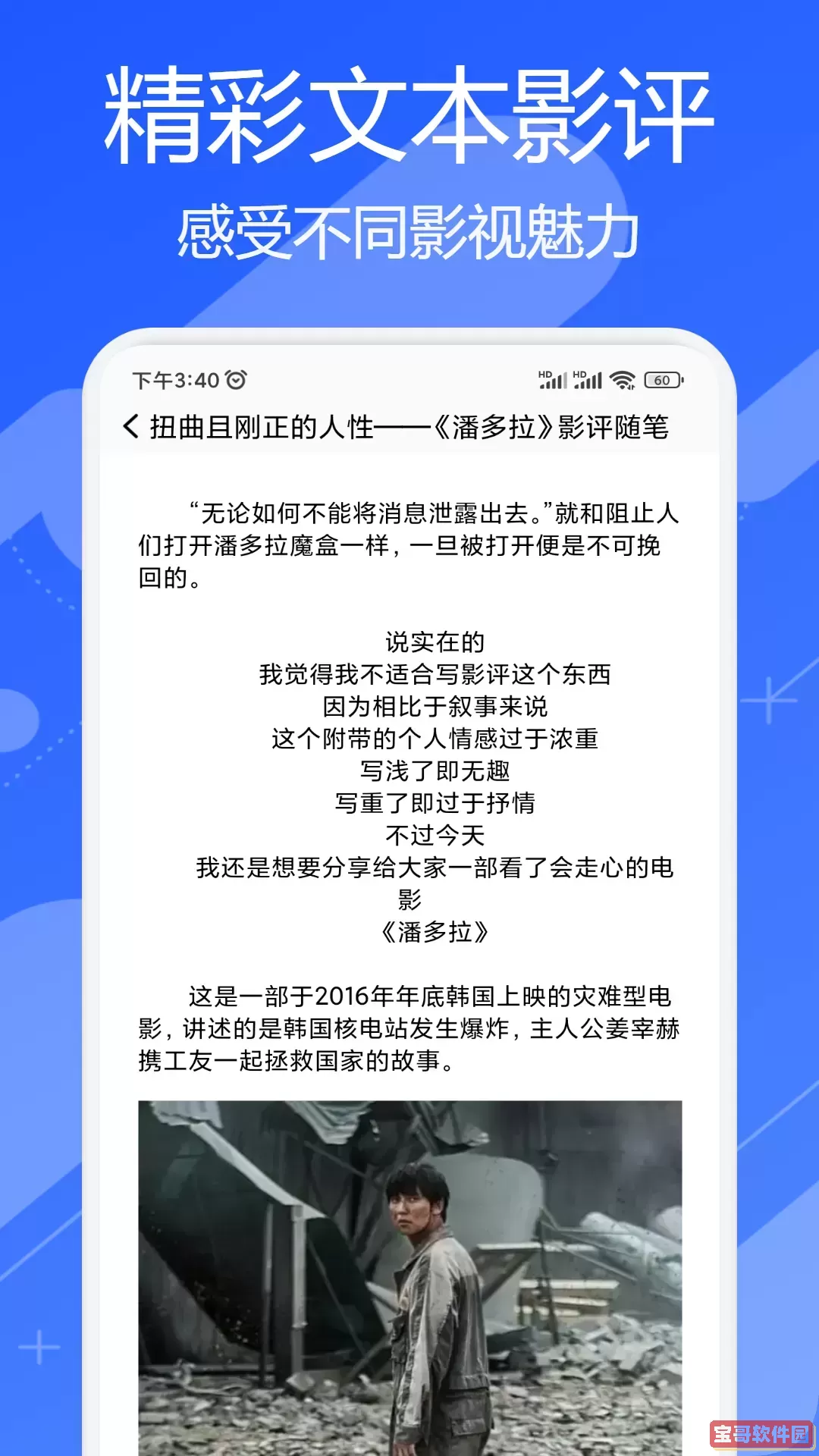 精彩文本影评

感受不同影视魅力

下午3:40 HD HD 60

扭曲且刚正的人性——《潘多拉》影评随笔

“无论如何不能将消息泄露出去。”就和阻止人们打开潘多拉魔盒一样，一旦被打开便是不可挽回的。

说实在的
我觉得我不适合写影评这个东西
因为相比于叙事来说
这个附带的个人情感过于浓重
写浅了即无趣
写重了即过于抒情
不过今天
我还是想要分享给大家一部看了会走心的电影
《潘多拉》

这是一部于2016年年底韩国上映的灾难型电影，讲述的是韩国核电站发生爆炸，主人公姜宰赫携工友一起拯救国家的故事。

宝哥软件园